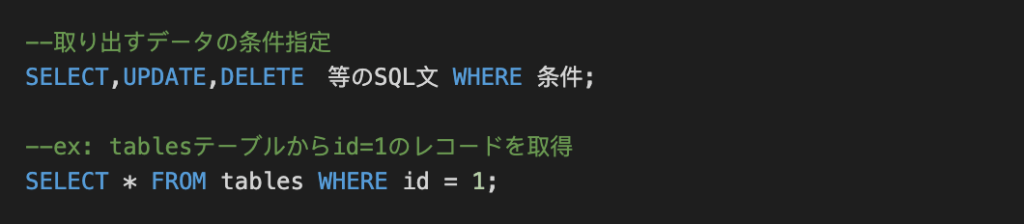 --取り出すデータの条件指定
SELECT,UPDATE,DELETE 等のSQL文 WHERE 条件;

--ex: tablesテーブルからid=1のレコードを取得
SELECT * FROM tables WHERE id = 1;